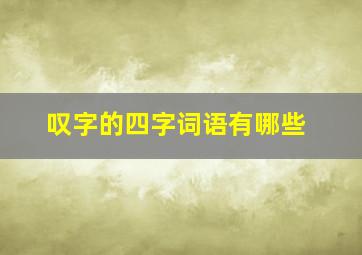 叹字的四字词语有哪些